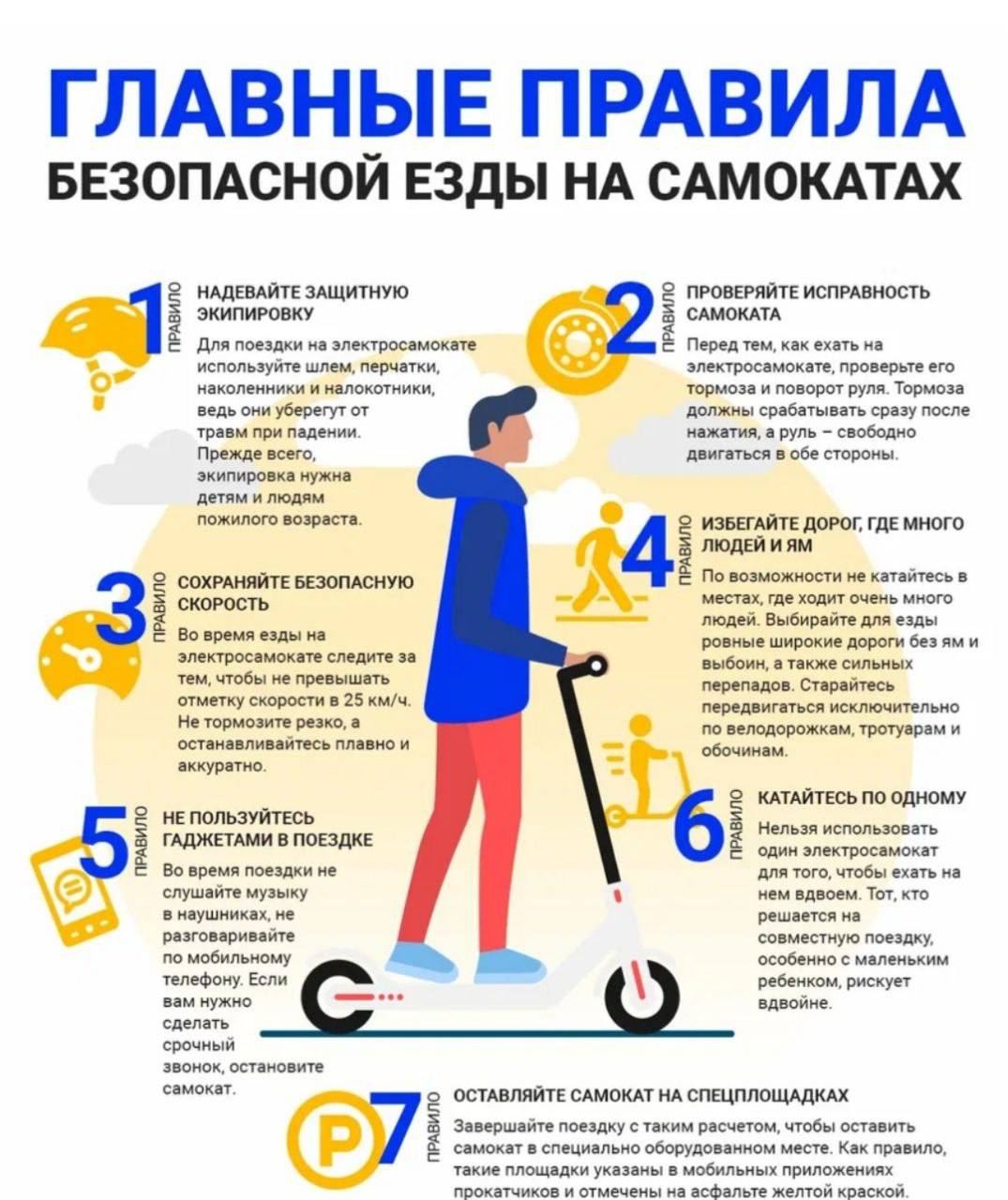 ГЛАВНЫЕ ПРАВИЛА
БЕЗОПАСНОЙ ЕЗДЫ НА САМОКАТАХ

1 ПРАВИЛО
НАДЕВАЙТЕ ЗАЩИТНУЮ ЭКИПИРОВКУ
Для поездки на электросамокате используйте шлем, перчатки, наколенники и налокотники, ведь они уберегут от травм при падении. Прежде всего, экипировка нужна детям и людям пожилого возраста.

2 ПРАВИЛО
ПРОВЕРЯЙТЕ ИСПРАВНОСТЬ САМОКАТА
Перед тем, как ехать на электросамокате, проверьте его тормоза и поворот руля. Тормоза должны срабатывать сразу после нажатия, а руль – свободно двигаться в обе стороны.

3 ПРАВИЛО
СОХРАНЯЙТЕ БЕЗОПАСНУЮ СКОРОСТЬ
Во время езды на электросамокате следите за тем, чтобы не превышать отметку скорости в 25 км/ч. Не тормозите резко, а останавливайтесь плавно и аккуратно.

4 ПРАВИЛО
ИЗБЕГАЙТЕ ДОРОГ, ГДЕ МНОГО ЛЮДЕЙ И ЯМ
По возможности не катайтесь в местах, где ходит очень много людей. Выбирайте для езды ровные широкие дороги без ям и выбоин, а также сильных перепадов. Старайтесь передвигаться исключительно по велодорожкам, тротуарам и обочинам.

5 ПРАВИЛО
НЕ ПОЛЬЗУЙТЕСЬ ГАДЖЕТАМИ В ПОЕЗДКЕ
Во время поездки не слушайте музыку в наушниках, не разговаривайте по мобильному телефону. Если вам нужно сделать срочный звонок, остановите самокат.

6 ПРАВИЛО
КАТАЙТЕСЬ ПО ОДНОМУ
Нельзя использовать один электросамокат для того, чтобы ехать на нем вдвоем. Тот, кто решается на совместную поездку, особенно с маленьким ребенком, рискует вдвойне.

P 7 ПРАВИЛО
ОСТАВЛЯЙТЕ САМОКАТ НА СПЕЦПЛОЩАДКАХ
Завершайте поездку с таким расчетом, чтобы оставить самокат в специально оборудованном месте. Как правило, такие площадки указаны в мобильных приложениях прокатчиков и отмечены на асфальте желтой краской.